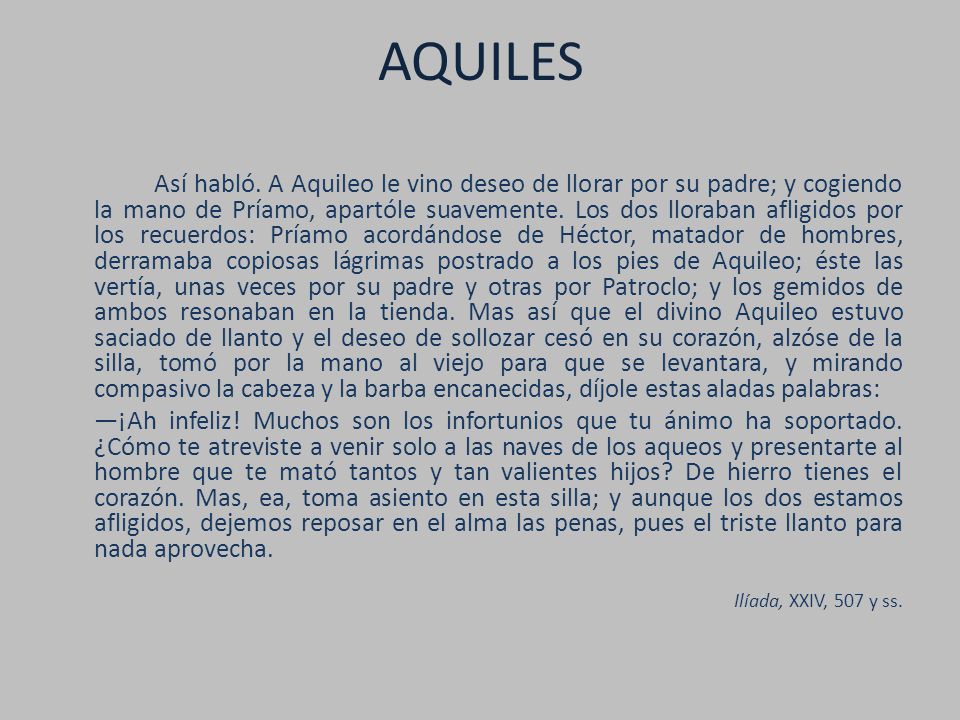 AQUILES

Así habló. A Aquileo le vino deseo de llorar por su padre; y cogiendo la mano de Príamo, apartóle suavemente. Los dos lloraban afligidos por los recuerdos: Príamo acordándose de Héctor, matador de hombres, derramaba copiosas lágrimas postrado a los pies de Aquileo; éste las vertía, unas veces por su padre y otras por Patroclo; y los gemidos de ambos resonaban en la tienda. Mas así que el divino Aquileo estuvo saciado de llanto y el deseo de sollozar cesó en su corazón, alzóse de la silla, tomó por la mano al viejo para que se levantara, y mirando compasivo la cabeza y la barba encanecidas, díjole estas aladas palabras:

—¡Ah infeliz! Muchos son los infortunios que tu ánimo ha soportado. ¿Cómo te atreviste a venir solo a las naves de los aqueos y presentarte al hombre que te mató tantos y tan valientes hijos? De hierro tienes el corazón. Mas, ea, toma asiento en esta silla; y aunque los dos estamos afligidos, dejemos reposar en el alma las penas, pues el triste llanto para nada aprovecha.

Ilíada, XXIV, 507 y ss.